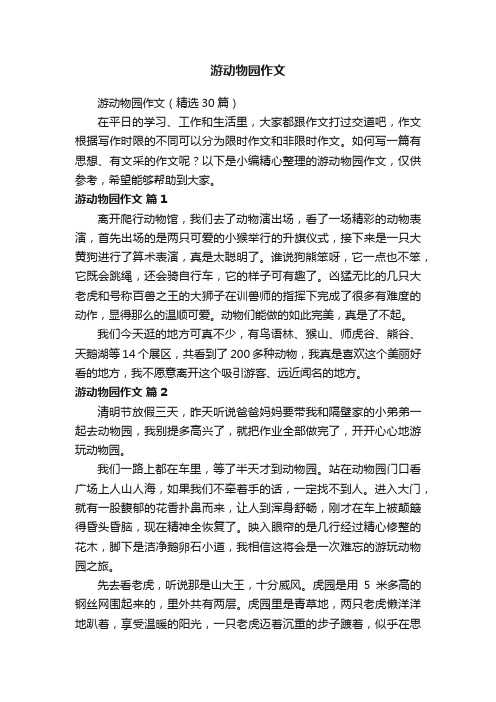 游动物园作文

游动物园作文（精选 30 篇）

在平日的学习、工作和生活里，大家都跟作文打过交道吧，作文根据写作时限的不同可以分为限时作文和非限时作文。如何写一篇有思想、有文采的作文呢？以下是小编精心整理的游动物园作文，仅供参考，希望能够帮助到大家。

游动物园作文 篇 1

离开爬行动物馆，我们去了动物演出场，看了一场精彩的动物表演，首先出场的是两只可爱的小猴举行的升旗仪式，接下来是一只大黄狗进行了算术表演，真是太聪明了。谁说狗熊笨呀，它一点也不笨，它既会跳绳，还会骑自行车，它的样子可有趣了。凶猛无比的几只大老虎和号称百兽之王的大狮子在训兽师的指挥下完成了很多有难度的动作，显得那么的温顺可爱。动物们能做的如此完美，真是了不起。

我们今天逛的地方可真不少，有鸟语林、猴山、师虎谷、熊谷、天鹅湖等 14 个展区，共看到了 200 多种动物，我真是喜欢这个美丽好看的地方，我不愿意离开这个吸引游客、远近闻名的地方。

游动物园作文 篇 2

清明节放假三天，昨天听说爸爸妈妈要带我和隔壁家的小弟弟一起去动物园，我别提多高兴了，就把作业全部做完了，开开心心地游玩动物园。

我们一路上都在车里，等了半天才到动物园。站在动物园门口看广场上人山人海，如果我们不牵着手的话，一定找不到人。进入大门，就有一股馥郁的花香扑鼻而来，让人到浑身舒畅，刚才在车上被颠簸得昏头昏脑，现在精神全恢复了。映入眼帘的是几行经过精心修整的花木，脚下是洁净鹅卵石小道，我相信这将会是一次难忘的游玩动物园之旅。

先去看老虎，听说那是山大王，十分威风。虎园是用 5 米多高的钢丝网围起来的，里外共有两层。虎园里是青草地，两只老虎懒洋洋地趴着，享受温暖的阳光，一只老虎迈着沉重的步子踱着，似乎在思